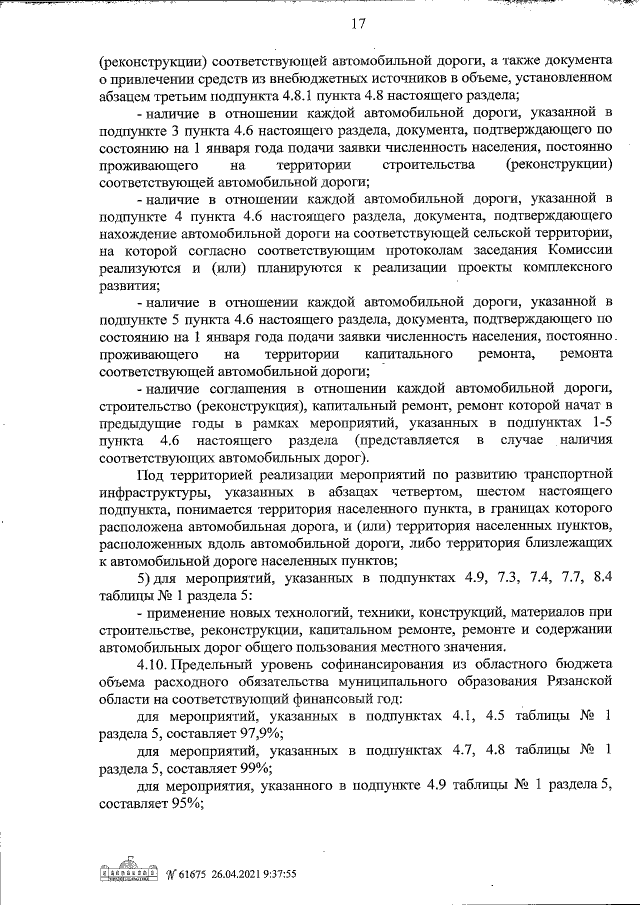 17

(реконструкции) соответствующей автомобильной дороги, а также документа о привлечении средств из внебюджетных источников в объеме, установленном абзацем третьим подпункта 4.8.1 пункта 4.8 настоящего раздела;

- наличие в отношении каждой автомобильной дороги, указанной в подпункте 3 пункта 4.6 настоящего раздела, документа, подтверждающего по состоянию на 1 января года подачи заявки численность населения, постоянно проживающего на территории строительства (реконструкции) соответствующей автомобильной дороги;

- наличие в отношении каждой автомобильной дороги, указанной в подпункте 4 пункта 4.6 настоящего раздела, документа, подтверждающего нахождение автомобильной дороги на соответствующей сельской территории, на которой согласно соответствующим протоколам заседания Комиссии реализуются и (или) планируются к реализации проекты комплексного развития;

- наличие в отношении каждой автомобильной дороги, указанной в подпункте 5 пункта 4.6 настоящего раздела, документа, подтверждающего по состоянию на 1 января года подачи заявки численность населения, постоянно проживающего на территории капитального ремонта, ремонта соответствующей автомобильной дороги;

- наличие соглашения в отношении каждой автомобильной дороги, строительство (реконструкция), капитальный ремонт, ремонт которой начат в предыдущие годы в рамках мероприятий, указанных в подпунктах 1-5 пункта 4.6 настоящего раздела (представляется в случае наличия соответствующих автомобильных дорог).

Под территорией реализации мероприятий по развитию транспортной инфраструктуры, указанных в абзацах четвертом, шестом настоящего подпункта, понимается территория населенного пункта, в границах которого расположена автомобильная дорога, и (или) территория населенных пунктов, расположенных вдоль автомобильной дороги, либо территория близлежащих к автомобильной дороге населенных пунктов;

5) для мероприятий, указанных в подпунктах 4.9, 7.3, 7.4, 7.7, 8.4 таблицы № 1 раздела 5:

- применение новых технологий, техники, конструкций, материалов при строительстве, реконструкции, капитальном ремонте, ремонте и содержании автомобильных дорог общего пользования местного значения.

4.10. Предельный уровень софинансирования из областного бюджета объема расходного обязательства муниципального образования Рязанской области на соответствующий финансовый год:

для мероприятий, указанных в подпунктах 4.1, 4.5 таблицы № 1 раздела 5, составляет 97,9%;

для мероприятий, указанных в подпунктах 4.7, 4.8 таблицы № 1 раздела 5, составляет 99%;

для мероприятия, указанного в подпункте 4.9 таблицы № 1 раздела 5, составляет 95%;

№ 61675 26.04.2021 9:37:55